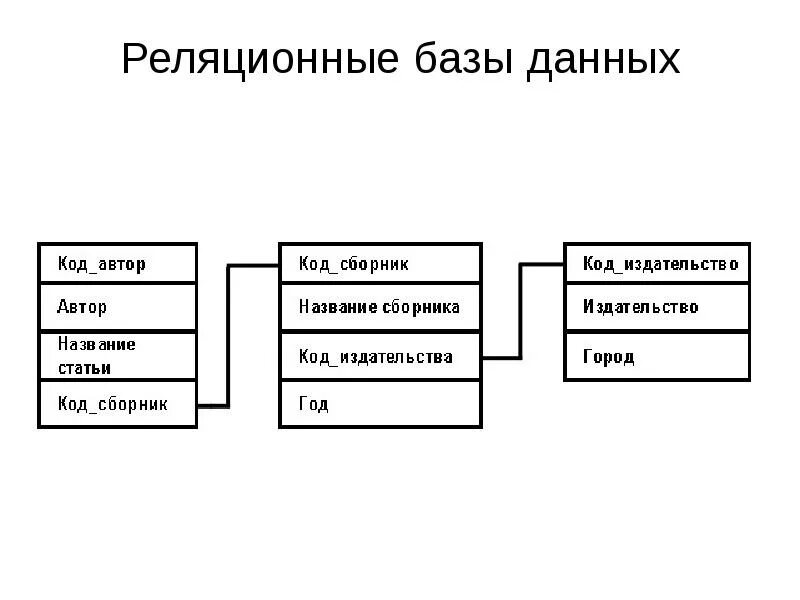 Реляционные базы данных

Код_автор
Автор
Название статьи
Код_сборник

Код_сборник
Название сборника
Код_издательства
Год

Код_издательство
Издательство
Город